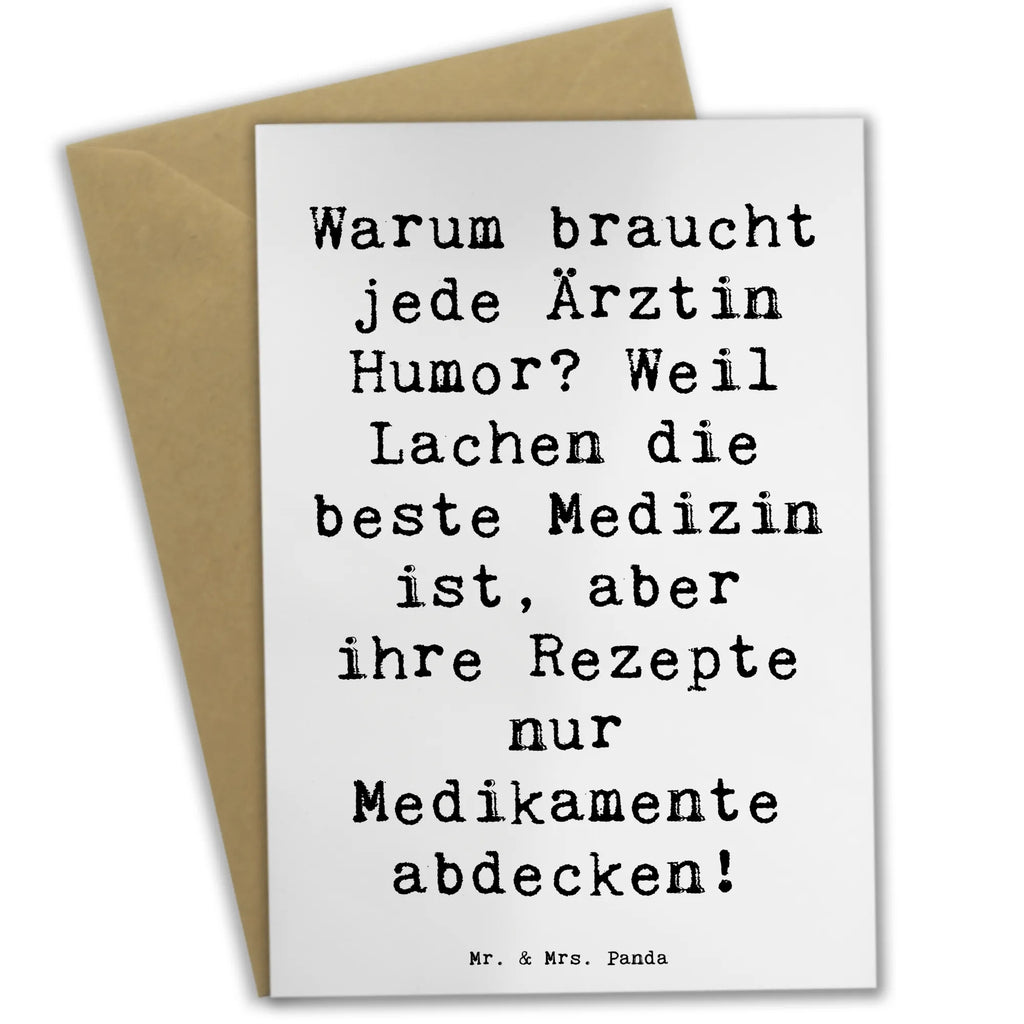 Warum braucht jede Ärztin Humor? Weil Lachen die beste Medizin ist, aber ihre Rezepte nur Medikamente abdecken!

Mr. & Mrs. Panda